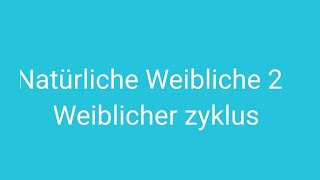 Natürliche Weibliche 2
Weiblicher zyklus